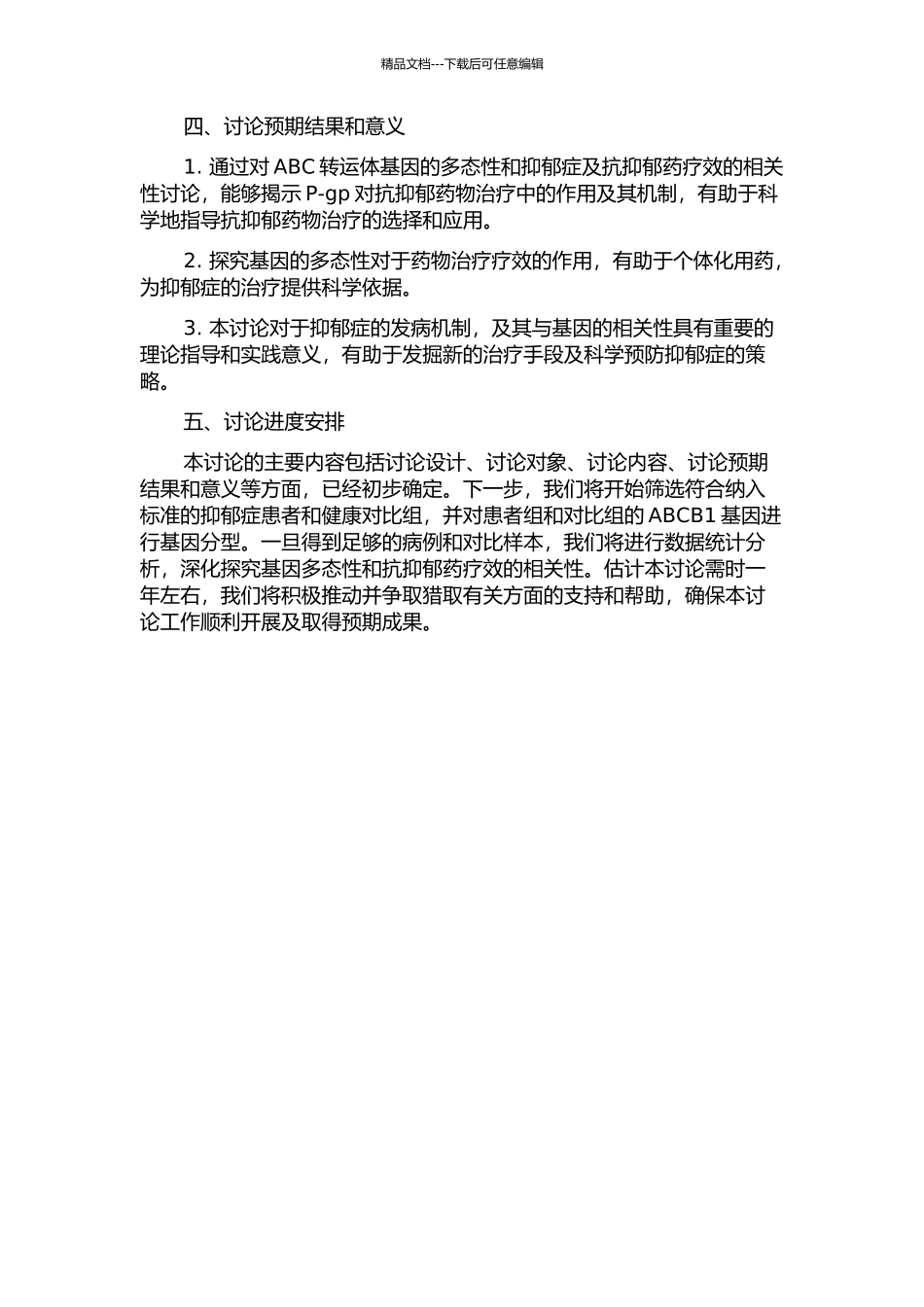 精品文档---下载后可任意编辑

四、讨论预期结果和意义

1. 通过对 ABC 转运体基因的多态性和抑郁症及抗抑郁药疗效的相关性讨论，能够揭示 P-gp 对抗抑郁药物治疗中的作用及其机制，有助于科学地指导抗抑郁药物治疗的选择和应用。

2. 探究基因的多态性对于药物治疗疗效的作用，有助于个体化用药，为抑郁症的治疗提供科学依据。

3. 本讨论对于抑郁症的发病机制，及其与基因的相关性具有重要的理论指导和实践意义，有助于发掘新的治疗手段及科学预防抑郁症的策略。

五、讨论进度安排

本讨论的主要内容包括讨论设计、讨论对象、讨论内容、讨论预期结果和意义等方面，已经初步确定。下一步，我们将开始筛选符合纳入标准的抑郁症患者和健康对比组，并对患者组和对比组的 ABCB1 基因进行基因分型。一旦得到足够的病例和对比样本，我们将进行数据统计分析，深化探究基因多态性和抗抑郁药疗效的相关性。估计本讨论需时一年左右，我们将积极推动并争取猎取有关方面的支持和帮助，确保本讨论工作顺利开展及取得预期成果。